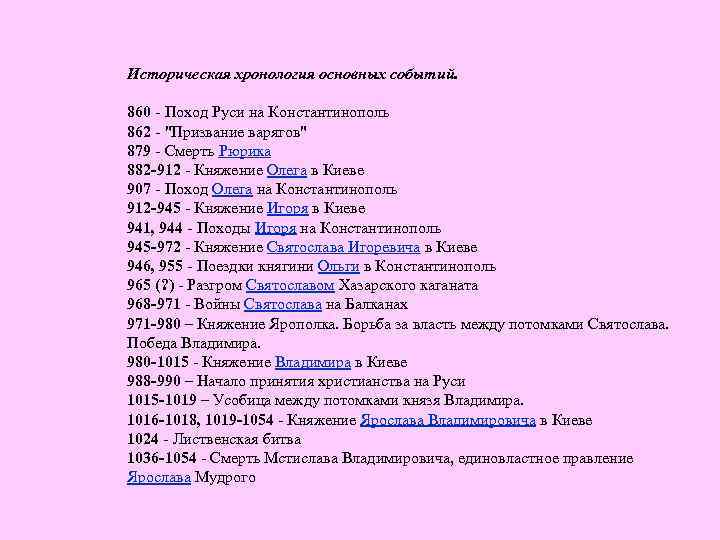 Историческая хронология основных событий.

860 - Поход Руси на Константинополь
862 - "Призвание варягов"
879 - Смерть Рюрика
882-912 - Княжение Олега в Киеве
907 - Поход Олега на Константинополь
912-945 - Княжение Игоря в Киеве
941, 944 - Походы Игоря на Константинополь
945-972 - Княжение Святослава Игоревича в Киеве
946, 955 - Поездки княгини Ольги в Константинополь
965 (?) - Разгром Святославом Хазарского каганата
968-971 - Войны Святослава на Балканах
971-980 – Княжение Ярополка. Борьба за власть между потомками Святослава. Победа Владимира.
980-1015 - Княжение Владимира в Киеве
988-990 – Начало принятия христианства на Руси
1015-1019 – Усобица между потомками князя Владимира.
1016-1018, 1019-1054 - Княжение Ярослава Владимировича в Киеве
1024 - Лиственская битва
1036-1054 - Смерть Мстислава Владимировича, единовластное правление Ярослава Мудрого